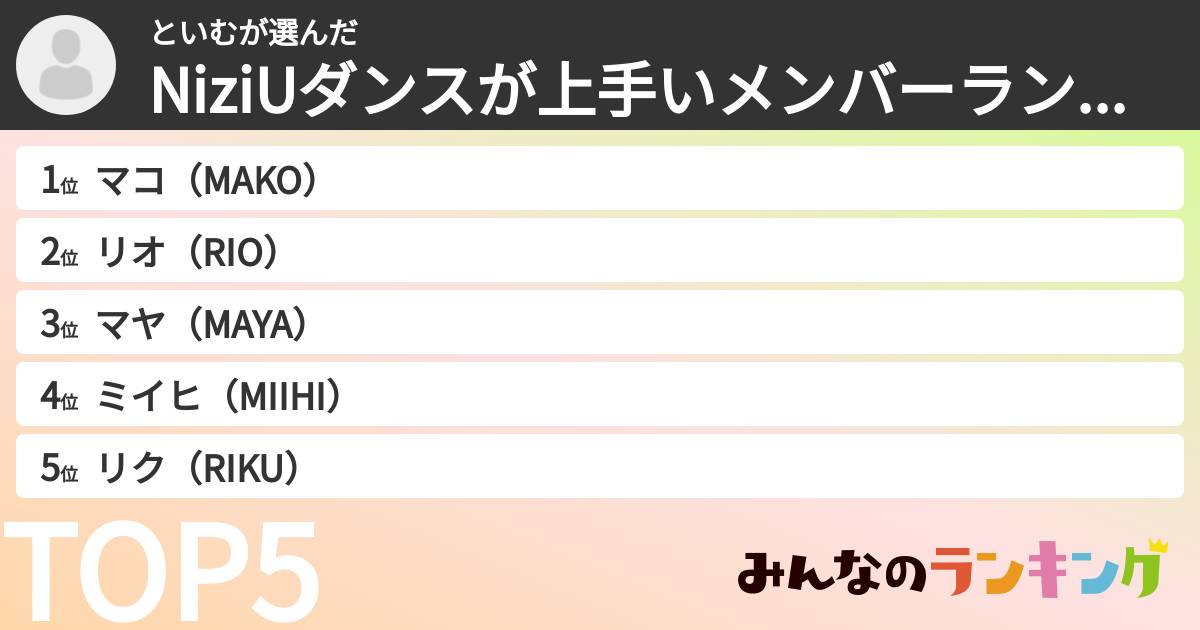 といむが選んだ
NiziUダンスが上手いメンバーラン...

1位 マコ（MAKO）
2位 リオ（RIO）
3位 マヤ（MAYA）
4位 ミイヒ（MIIHI）
5位 リク（RIKU）

TOP5

みんなのランキング